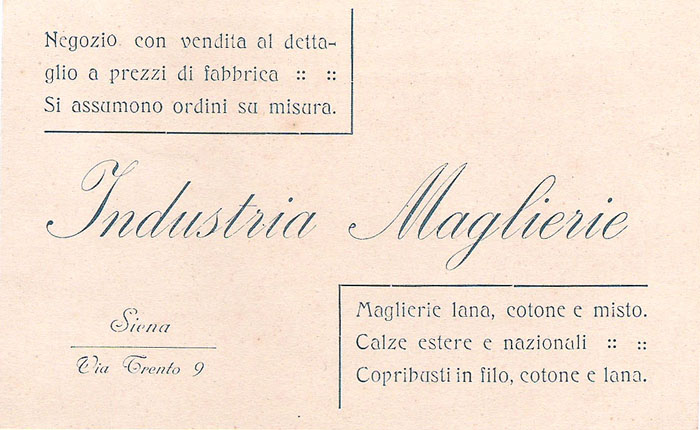 Negozio con vendita al dettaglio a prezzi di fabbrica :: ::
Si assumono ordini su misura.

Industria Maglierie

Siena

Via Trento 9

Maglierie lana, cotone e misto.
Calze estere e nazionali :: ::
Copribusti in filo, cotone e lana.